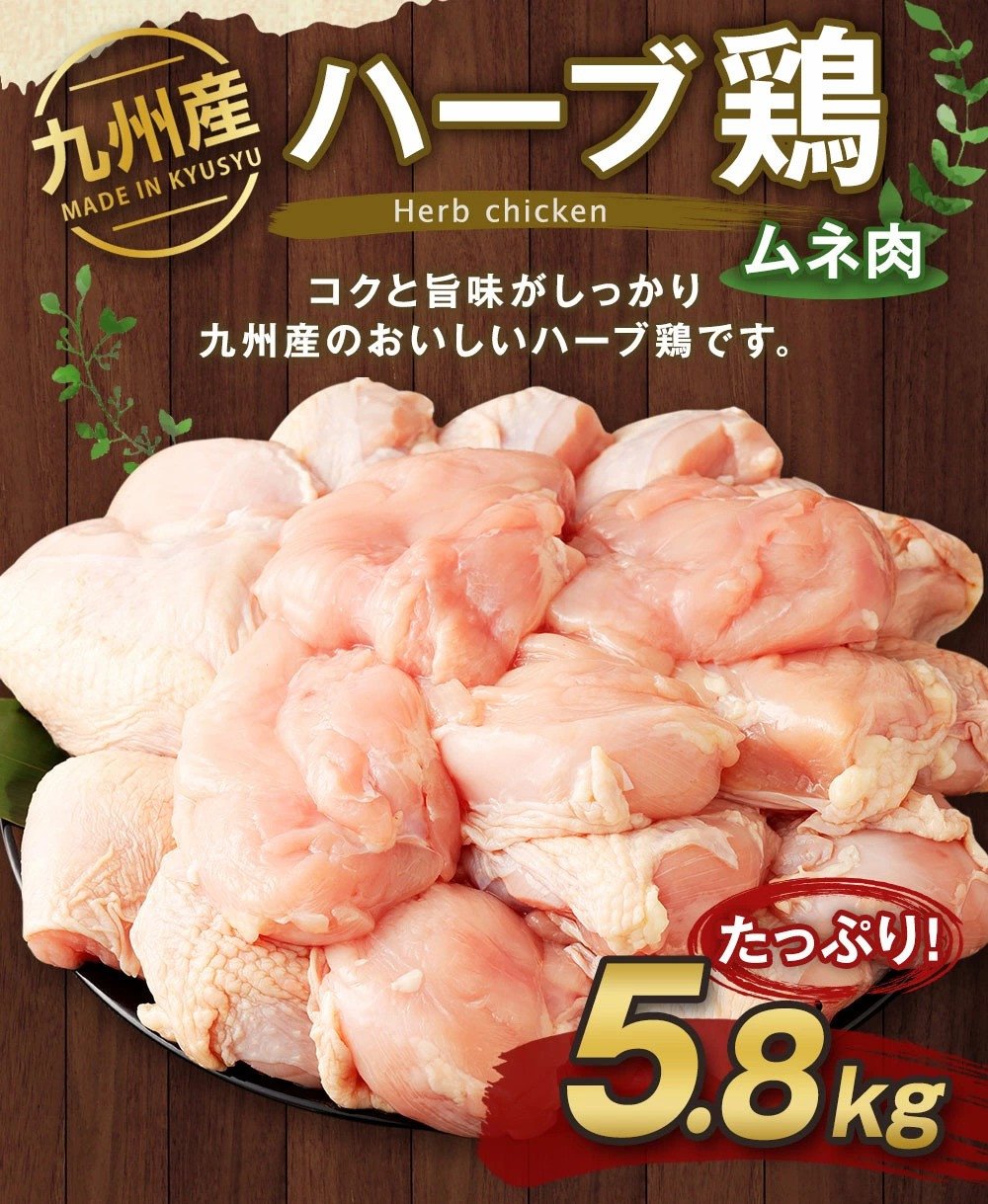 九州産
MADE IN KYUSYU

ハーブ鶏
Herb chicken
ムネ肉

コクと旨味がしっかり
九州産のおいしいハーブ鶏です。

たっぷり!
5.8kg